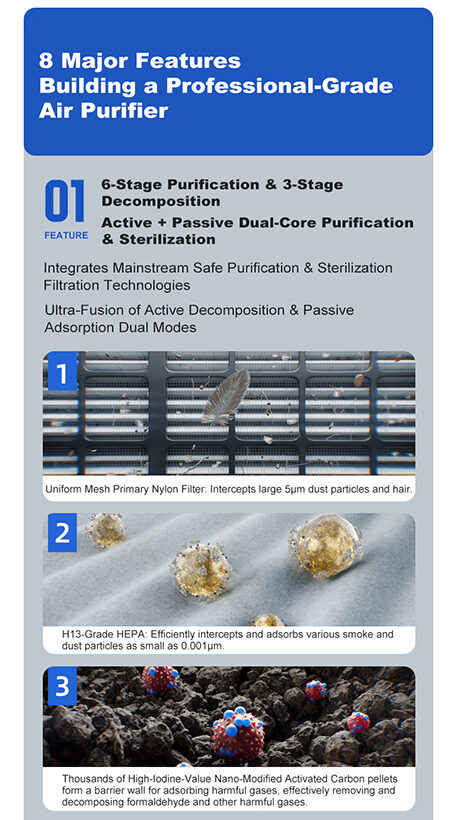 8 Major Features
Building a Professional-Grade Air Purifier

01
FEATURE

6-Stage Purification & 3-Stage Decomposition
Active + Passive Dual-Core Purification & Sterilization

Integrates Mainstream Safe Purification & Sterilization Filtration Technologies

Ultra-Fusion of Active Decomposition & Passive Adsorption Dual Modes

1

Uniform Mesh Primary Nylon Filter: Intercepts large 5μm dust particles and hair.

2

H13-Grade HEPA: Efficiently intercepts and adsorbs various smoke and dust particles as small as 0.001μm.

3

Thousands of High-Iodine-Value Nano-Modified Activated Carbon pellets form a barrier wall for adsorbing harmful gases, effectively removing and decomposing formaldehyde and other harmful gases.